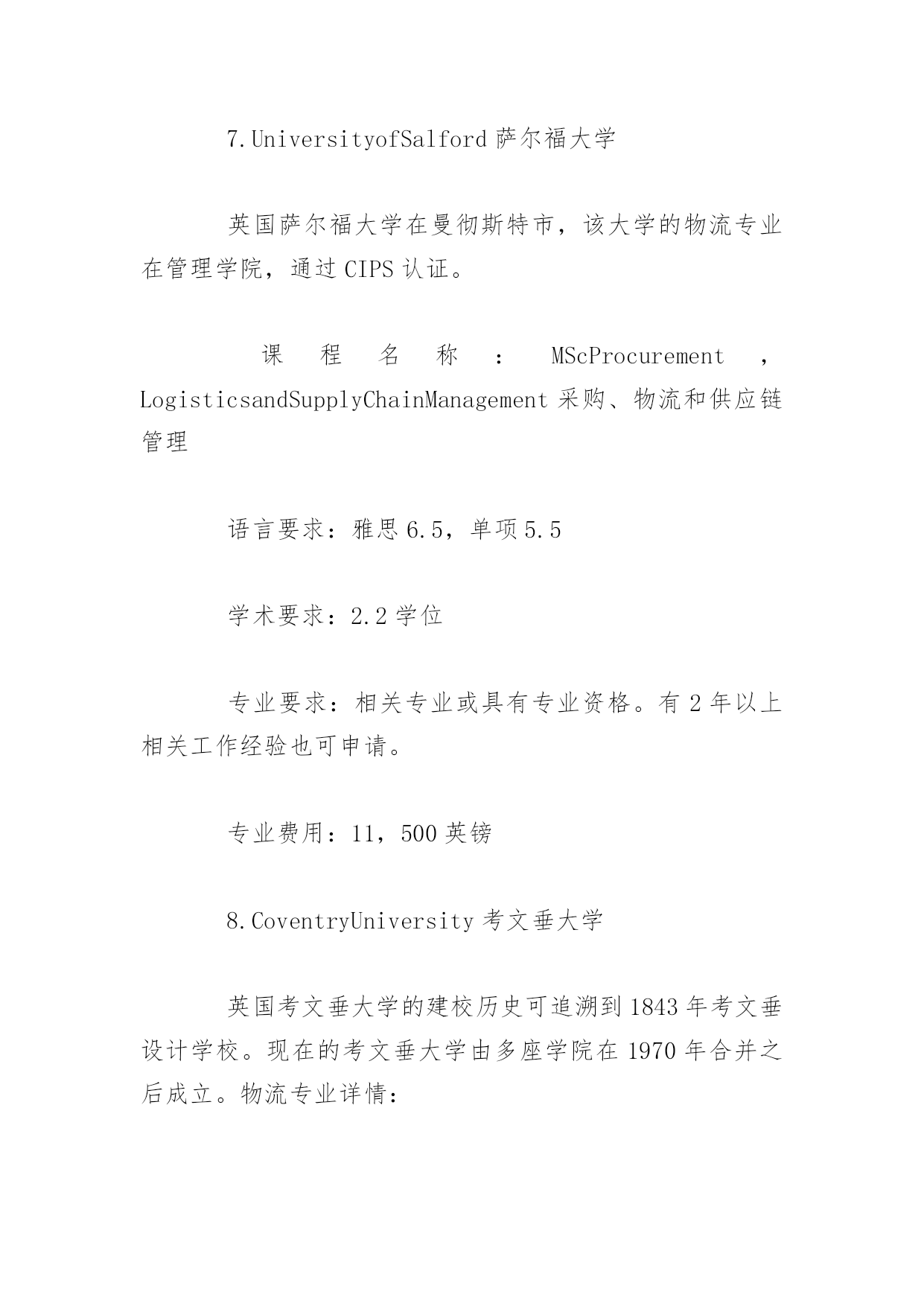 7.UniversityofSalford 萨尔福大学

英国萨尔福大学在曼彻斯特市，该大学的物流专业在管理学院，通过 CIPS 认证。

课程名称：MScProcurement，LogisticsandSupplyChainManagement 采购、物流和供应链管理

语言要求：雅思 6.5，单项 5.5

学术要求：2.2 学位

专业要求：相关专业或具有专业资格。有 2 年以上相关工作经验也可申请。

专业费用：11，500 英镑

8.CoventryUniversity 考文垂大学

英国考文垂大学的建校历史可追溯到 1843 年考文垂设计学校。现在的考文垂大学由多座学院在 1970 年合并之后成立。物流专业详情：